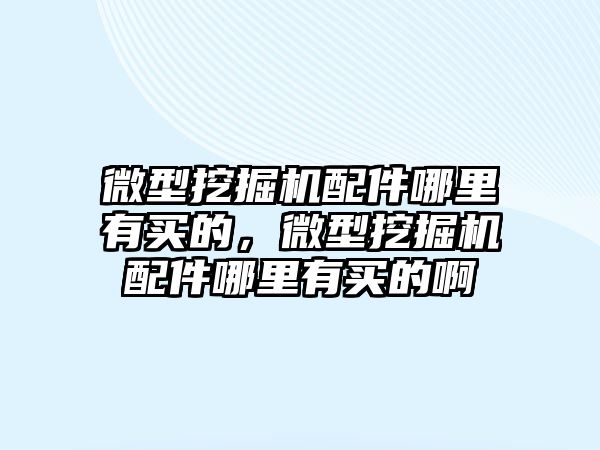 微型挖掘机配件哪里有买的，微型挖掘机配件哪里有买的啊